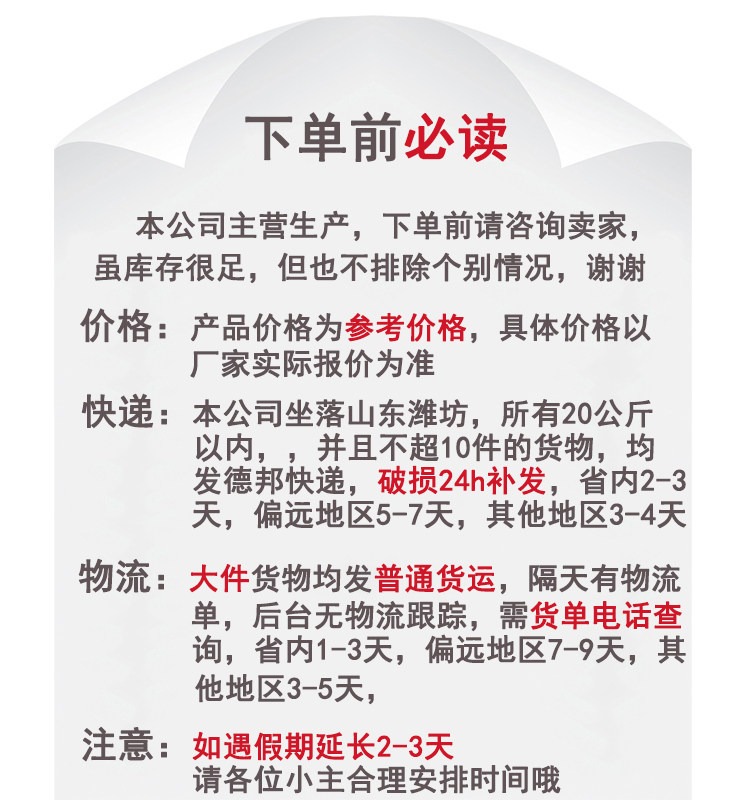 下单前必读

本公司主营生产，下单前请咨询卖家，虽库存很足，但也不排除个别情况，谢谢

价格：产品价格为参考价格，具体价格以厂家实际报价为准

快递：本公司坐落山东潍坊，所有20公斤以内，，并且不超10件的货物，均发德邦快递，破损24h补发，省内2-3天，偏远地区5-7天，其他地区3-4天

物流：大件货物均发普通货运，隔天有物流单，后台无物流跟踪，需货单电话查询，省内1-3天，偏远地区7-9天，其他地区3-5天，

注意：如遇假期延长2-3天
请各位小主合理安排时间哦